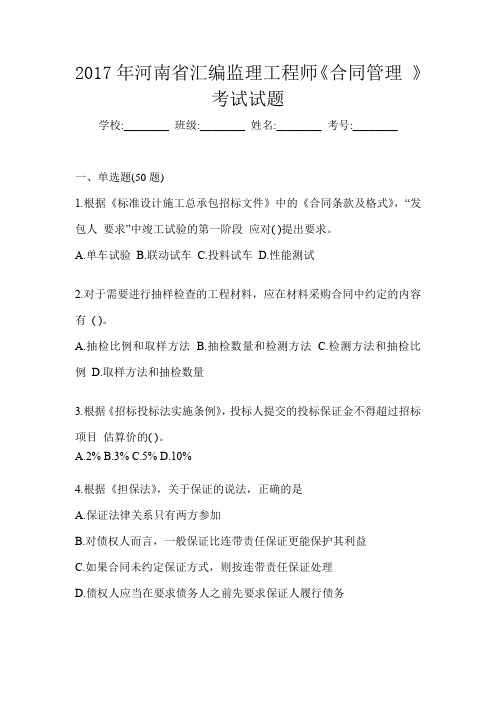 2017年河南省汇编监理工程师《合同管理 》考试试题

学校:________ 班级:________ 姓名:________ 考号:________

一、单选题(50题)

1.根据《标准设计施工总承包招标文件》中的《合同条款及格式》,“发包人 要求”中竣工试验的第一阶段 应对( )提出要求。

A.单车试验 B.联动试车 C.投料试车 D.性能测试

2.对于需要进行抽样检查的工程材料,应在材料采购合同中约定的内容有 ( )。

A.抽检比例和取样方法 B.抽检数量和检测方法 C.检测方法和抽检比例 D.取样方法和抽检数量

3.根据《招标投标法实施条例》,投标人提交的投标保证金不得超过招标项目 估算价的( )。

A.2% B.3% C.5% D.10%

4.根据《担保法》,关于保证的说法,正确的是

A.保证法律关系只有两方参加

B.对债权人而言,一般保证比连带责任保证更能保护其利益

C.如果合同未约定保证方式,则按连带责任保证处理

D.债权人应当在要求债务人之前先要求保证人履行债务